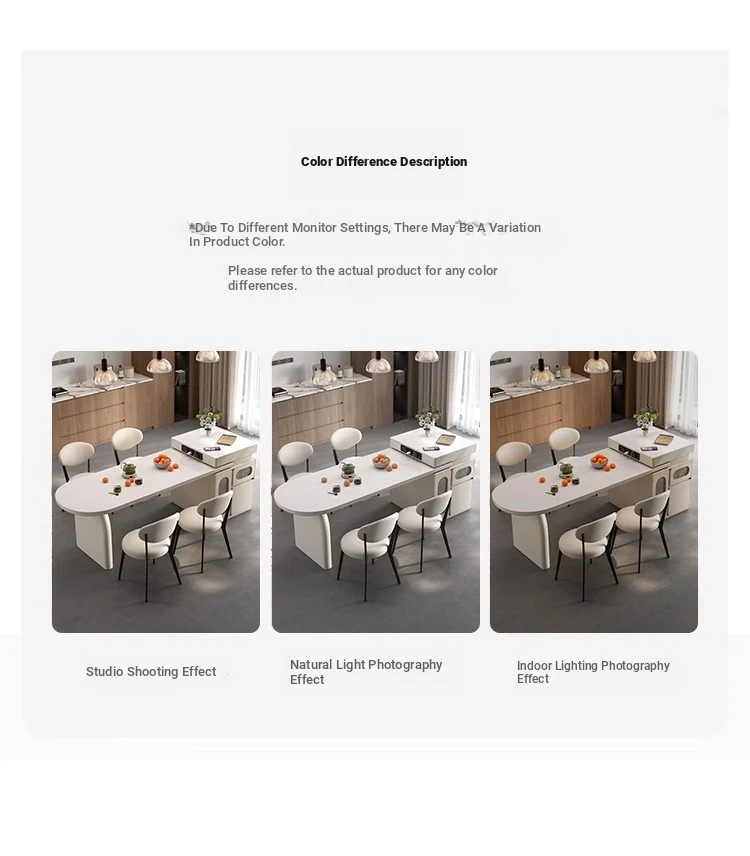 Color Difference Description

*Due To Different Monitor Settings, There May Be A Variation In Product Color.

Please refer to the actual product for any color differences.

Studio Shooting Effect

Natural Light Photography Effect

Indoor Lighting Photography Effect